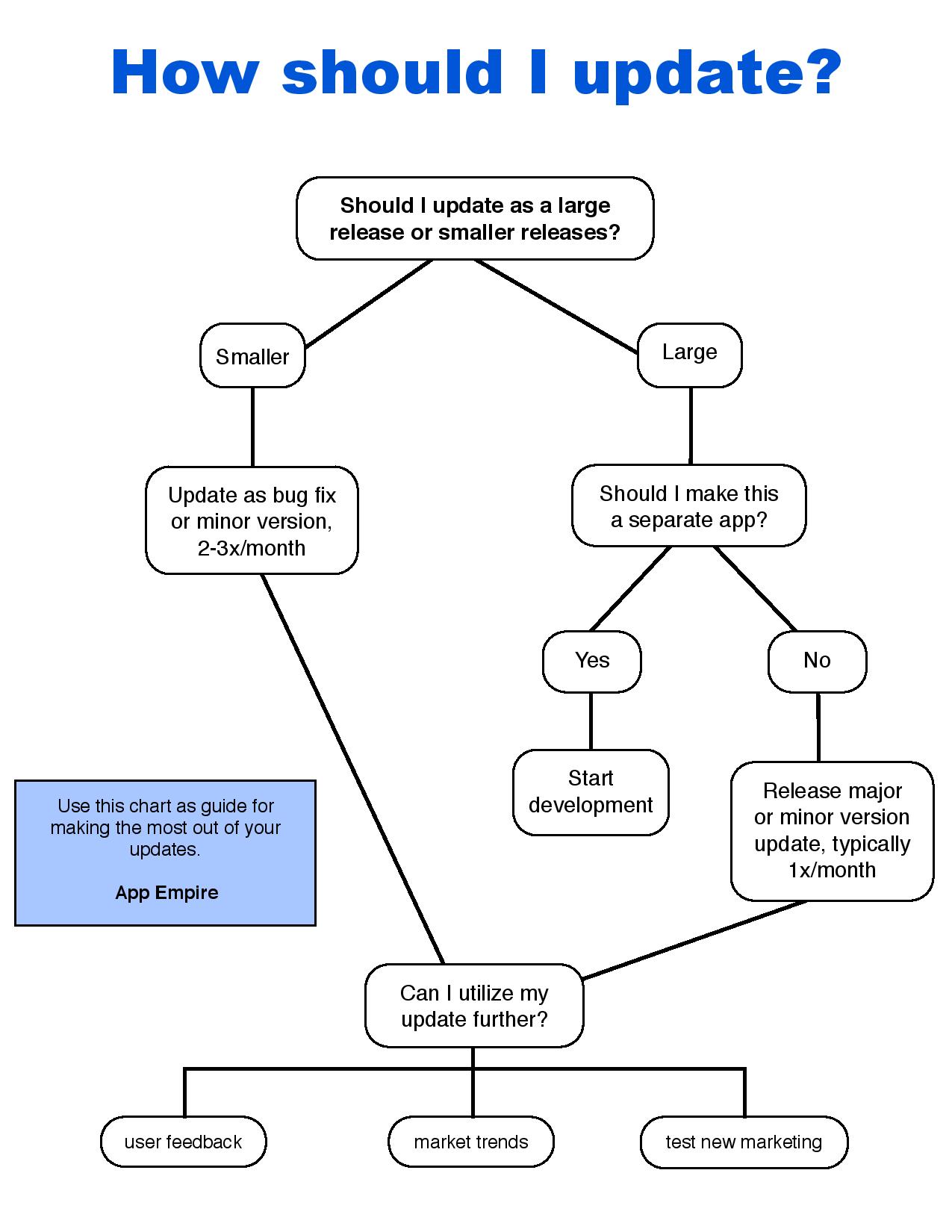 How should I update?

Should I update as a large release or smaller releases?

Smaller

Large

Update as bug fix or minor version, 2-3x/month

Should I make this a separate app?

Yes

No

Start development

Release major or minor version update, typically 1x/month

Use this chart as guide for making the most out of your updates.

App Empire

Can I utilize my update further?

user feedback

market trends

test new marketing